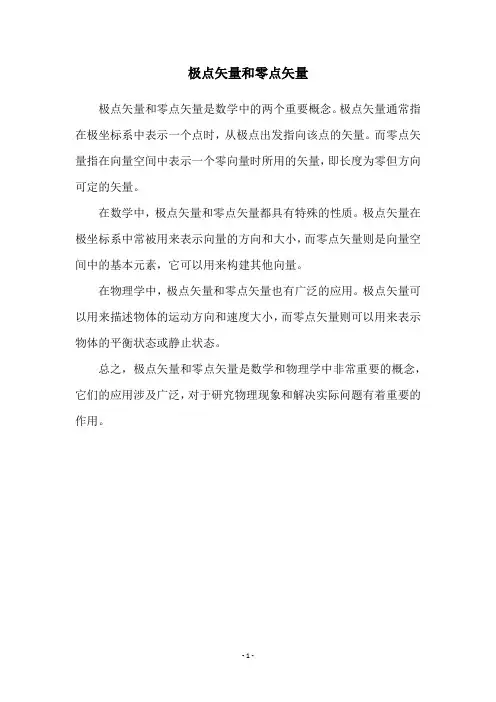 极点矢量和零点矢量

极点矢量和零点矢量是数学中的两个重要概念。极点矢量通常指在极坐标系中表示一个点时，从极点出发指向该点的矢量。而零点矢量指在向量空间中表示一个零向量时所用的矢量，即长度为零但方向可定的矢量。

在数学中，极点矢量和零点矢量都具有特殊的性质。极点矢量在极坐标系中常被用来表示向量的方向和大小，而零点矢量则是向量空间中的基本元素，它可以用来构建其他向量。

在物理学中，极点矢量和零点矢量也有广泛的应用。极点矢量可以用来描述物体的运动方向和速度大小，而零点矢量则可以用来表示物体的平衡状态或静止状态。

总之，极点矢量和零点矢量是数学和物理学中非常重要的概念，它们的应用涉及广泛，对于研究物理现象和解决实际问题有着重要的作用。

- 1 -